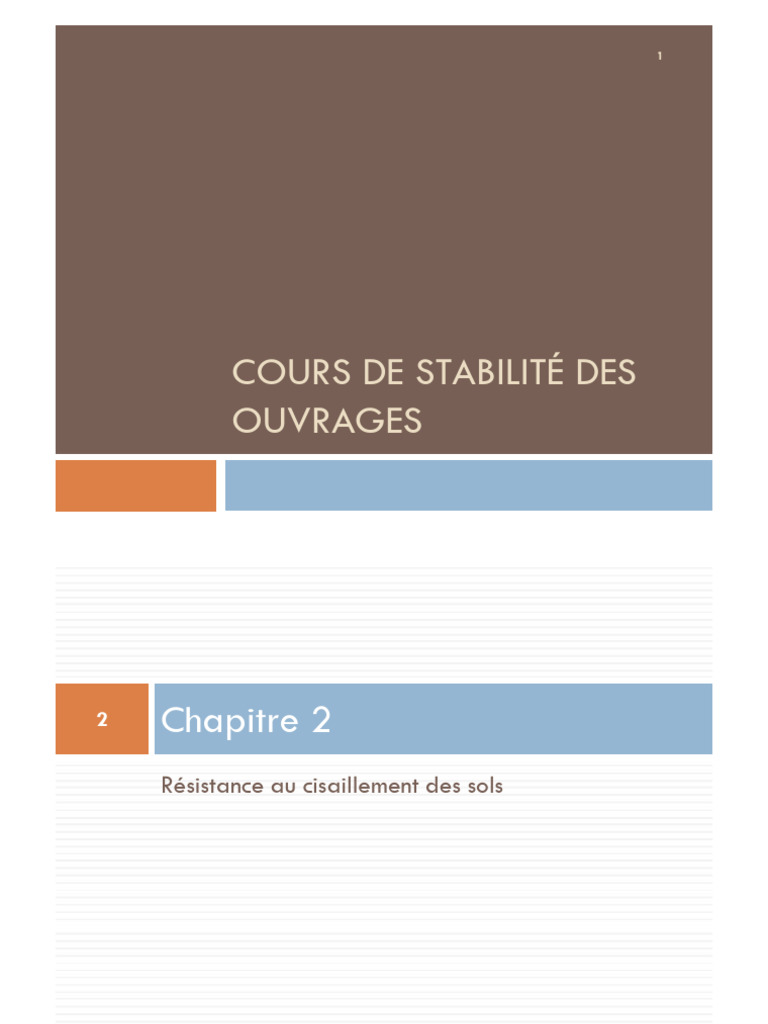 1

COURS DE STABILITÉ DES OUVRAGES

2

Chapitre 2

Résistance au cisaillement des sols